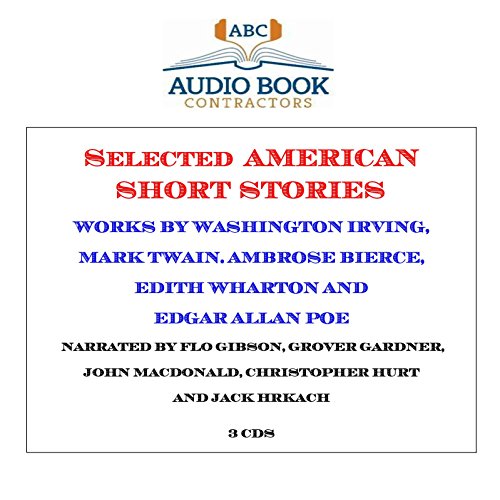 ABC
AUDIO BOOK
CONTRACTORS

SELECTED AMERICAN SHORT STORIES

WORKS BY WASHINGTON IRVING, MARK TWAIN. AMBROSE BIERCE, EDITH WHARTON AND EDGAR ALLAN POE

NARRATED BY FLO GIBSON, GROVER GARDNER, JOHN MACDONALD, CHRISTOPHER HURT AND JACK HRKACH

3 CDS